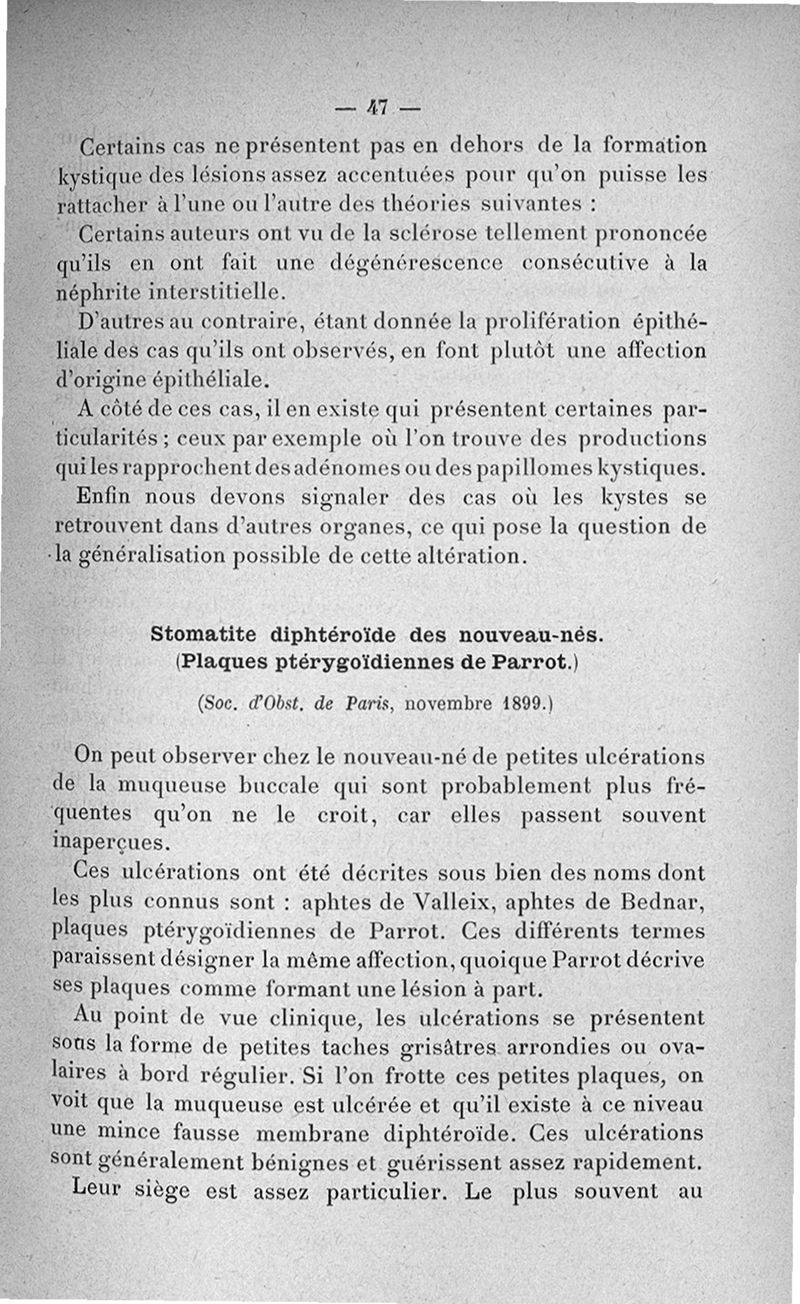 — 47 —

Certains cas ne présentent pas en dehors de la formation kystique des lésions assez accentuées pour qu'on puisse les rattacher à l'une ou l'autre des théories suivantes :

Certains auteurs ont vu de la sclérose tellement prononcée qu'ils en ont fait une dégénérescence consécutive à la néphrite interstitielle.

D'autres au contraire, étant donnée la prolifération épithéliale des cas qu'ils ont observés, en font plutôt une affection d'origine épithéliale.

A côté de ces cas, il en existe qui présentent certaines particularités ; ceux par exemple où l'on trouve des productions qui les rapprochent des adénomes ou des papillomes kystiques.

Enfin nous devons signaler des cas où les kystes se retrouvent dans d'autres organes, ce qui pose la question de la généralisation possible de cette altération.

Stomatite diphtéroïde des nouveau-nés.
(Plaques ptérygoïdiennes de Parrot.)

(Soc. d'Obst. de Paris, novembre 1899.)

On peut observer chez le nouveau-né de petites ulcérations de la muqueuse buccale qui sont probablement plus fréquentes qu'on ne le croit, car elles passent souvent inaperçues.

Ces ulcérations ont été décrites sous bien des noms dont les plus connus sont : aphtes de Valleix, aphtes de Bednar, plaques ptérygoïdiennes de Parrot. Ces différents termes paraissent désigner la même affection, quoique Parrot décrive ses plaques comme formant une lésion à part.

Au point de vue clinique, les ulcérations se présentent sous la forme de petites taches grisâtres arrondies ou ovalaires à bord régulier. Si l'on frotte ces petites plaques, on voit que la muqueuse est ulcérée et qu'il existe à ce niveau une mince fausse membrane diphtéroïde. Ces ulcérations sont généralement bénignes et guérissent assez rapidement.

Leur siège est assez particulier. Le plus souvent au